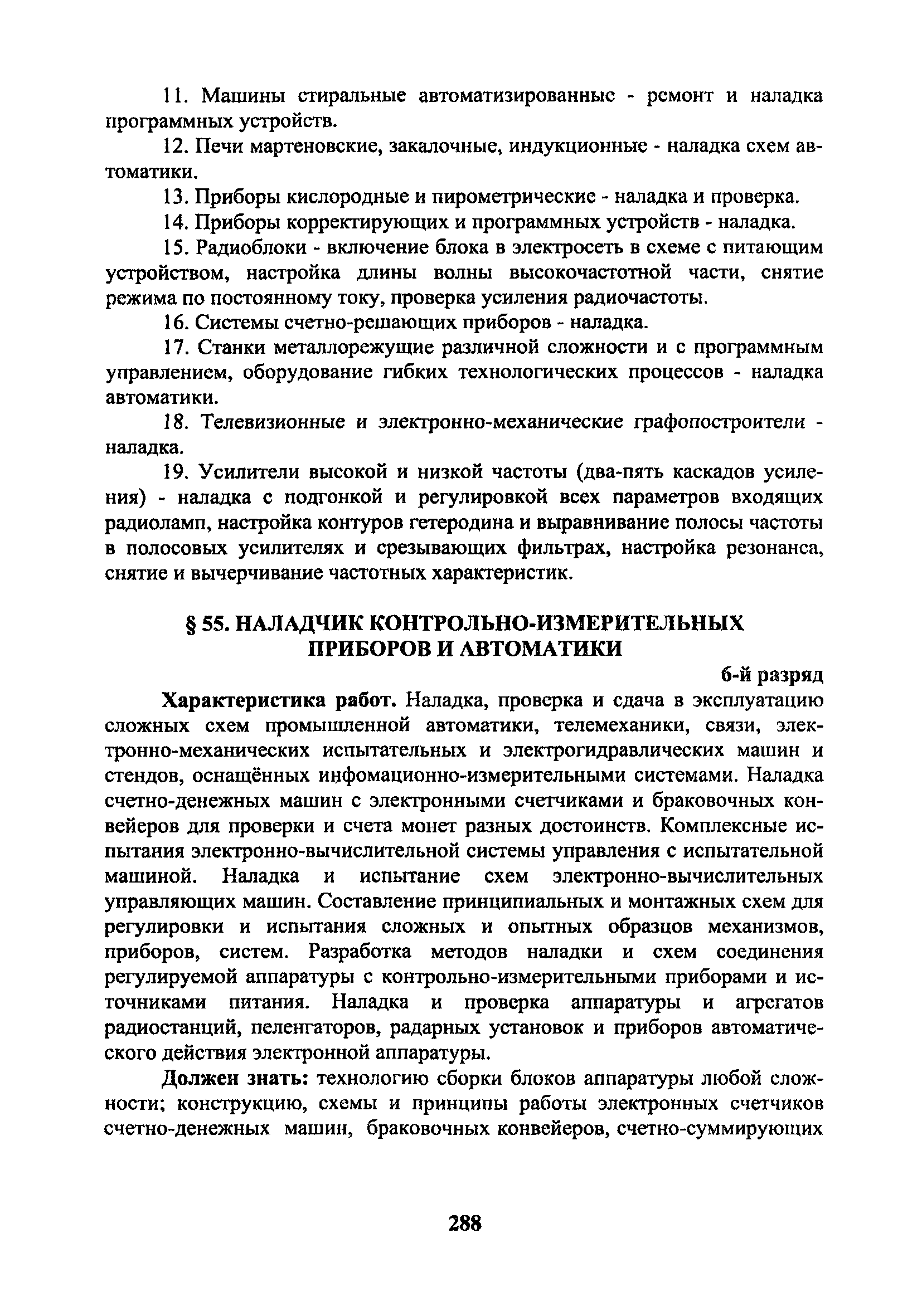 11. Машины стиральные автоматизированные - ремонт и наладка программных устройств.

12. Печи мартеновские, закалочные, индукционные - наладка схем автоматики.

13. Приборы кислородные и пирометрические - наладка и проверка.

14. Приборы корректирующих и программных устройств - наладка.

15. Радиоблоки - включение блока в электросеть в схеме с питающим устройством, настройка длины волны высокочастотной части, снятие режима по постоянному току, проверка усиления радиочастоты.

16. Системы счетно-решающих приборов - наладка.

17. Станки металлорежущие различной сложности и с программным управлением, оборудование гибких технологических процессов - наладка автоматики.

18. Телевизионные и электронно-механические графопостроители - наладка.

19. Усилители высокой и низкой частоты (два-пять каскадов усиления) - наладка с подгонкой и регулировкой всех параметров входящих радиоламп, настройка контуров гетеродина и выравнивание полосы частоты в полосовых усилителях и срезывающих фильтрах, настройка резонанса, снятие и вычерчивание частотных характеристик.

§ 55. НАЛАДЧИК КОНТРОЛЬНО-ИЗМЕРИТЕЛЬНЫХ ПРИБОРОВ И АВТОМАТИКИ

6-й разряд

Характеристика работ. Наладка, проверка и сдача в эксплуатацию сложных схем промышленной автоматики, телемеханики, связи, электронно-механических испытательных и электрогидравлических машин и стендов, оснащённых инфомационно-измерительными системами. Наладка счетно-денежных машин с электронными счетчиками и браковочных конвейеров для проверки и счета монет разных достоинств. Комплексные испытания электронно-вычислительной системы управления с испытательной машиной. Наладка и испытание схем электронно-вычислительных управляющих машин. Составление принципиальных и монтажных схем для регулировки и испытания сложных и опытных образцов механизмов, приборов, систем. Разработка методов наладки и схем соединения регулируемой аппаратуры с контрольно-измерительными приборами и источниками питания. Наладка и проверка аппаратуры и агрегатов радиостанций, пеленгаторов, радарных установок и приборов автоматического действия электронной аппаратуры.

Должен знать: технологию сборки блоков аппаратуры любой сложности; конструкцию, схемы и принципы работы электронных счетчиков счетно-денежных машин, браковочных конвейеров, счетно-суммирующих

288